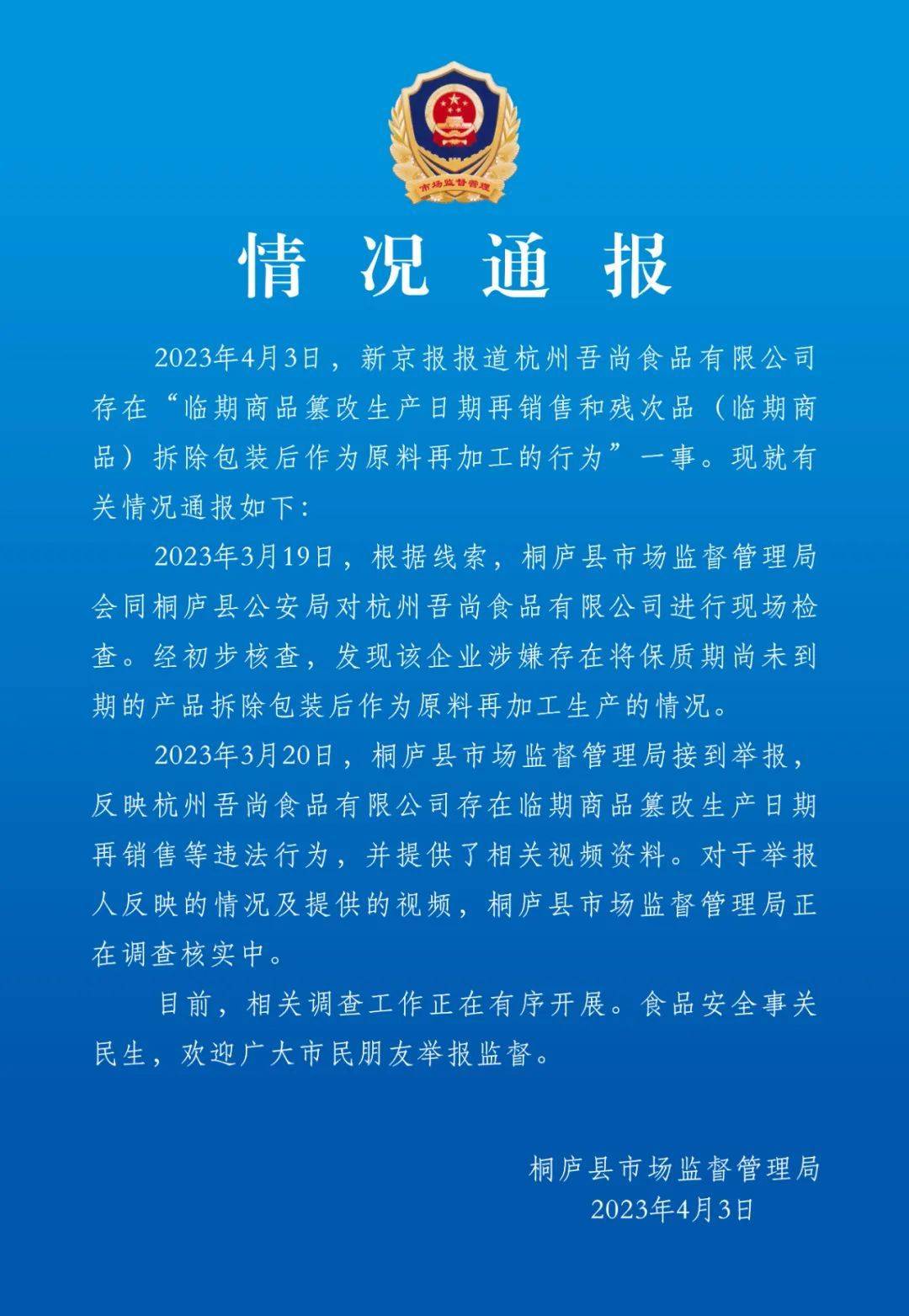 市场监督管理

情况通报

2023年4月3日，新京报报道杭州吾尚食品有限公司存在“临期商品篡改生产日期再销售和残次品（临期商品）拆除包装后作为原料再加工的行为”一事。现就有关情况通报如下：

2023年3月19日，根据线索，桐庐县市场监督管理局会同桐庐县公安局对杭州吾尚食品有限公司进行现场检查。经初步核查，发现该企业涉嫌存在将保质期尚未到期的产品拆除包装后作为原料再加工生产的情况。

2023年3月20日，桐庐县市场监督管理局接到举报，反映杭州吾尚食品有限公司存在临期商品篡改生产日期再销售等违法行为，并提供了相关视频资料。对于举报人反映的情况及提供的视频，桐庐县市场监督管理局正在调查核实中。

目前，相关调查工作正在有序开展。食品安全事关民生，欢迎广大市民朋友举报监督。

桐庐县市场监督管理局
2023年4月3日